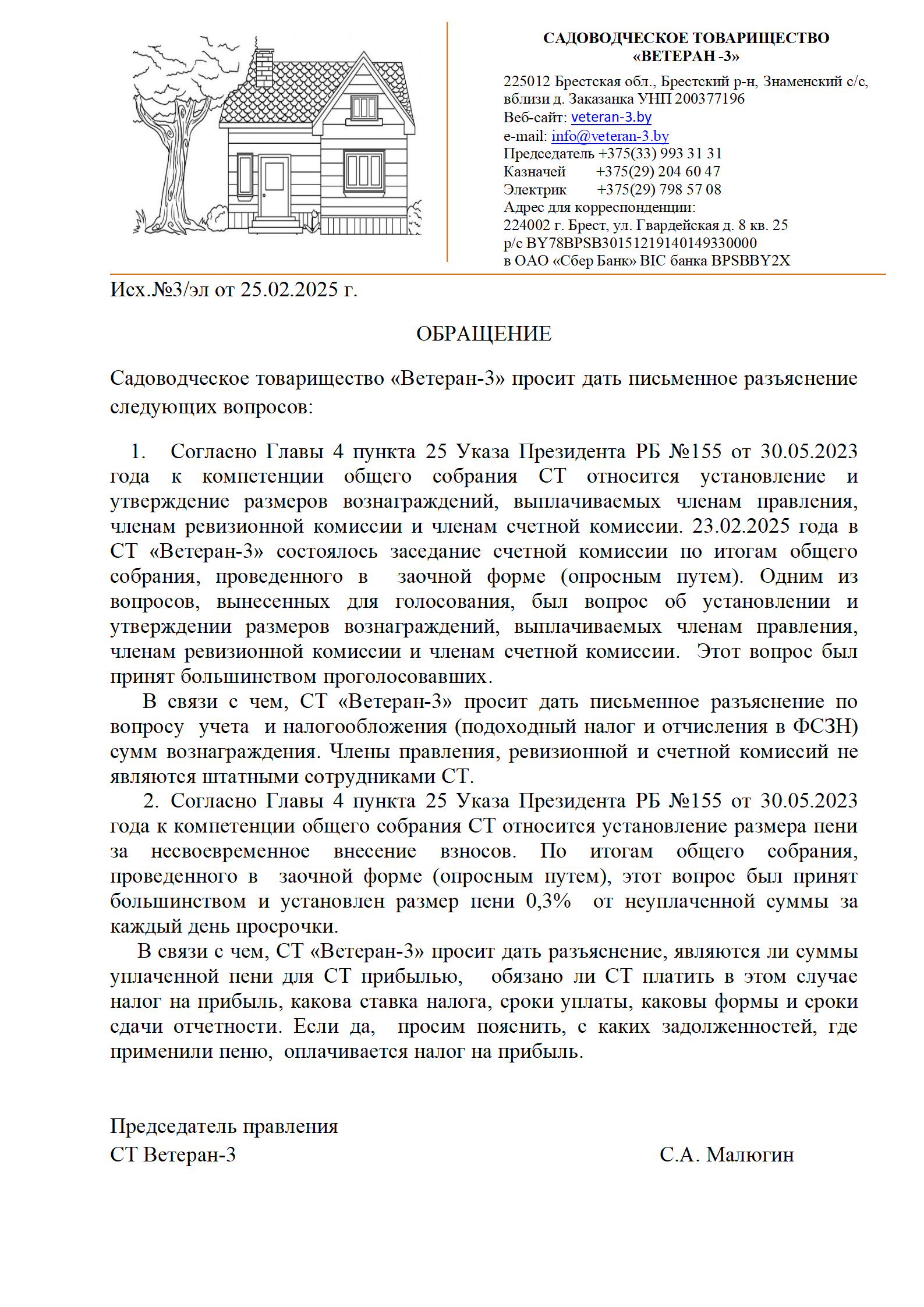 САДОВОДЧЕСКОЕ ТОВАРИЩЕСТВО «ВЕТЕРАН -3»

225012 Брестская обл., Брестский р-н, Знаменский с/с, вблизи д. Заказанка УНП 200377196
Веб-сайт: veteran-3.by
e-mail: info@veteran-3.by
Председатель +375(33) 993 31 31
Казначей +375(29) 204 60 47
Электрик +375(29) 798 57 08
Адрес для корреспонденции:
224002 г. Брест, ул. Гвардейская д. 8 кв. 25
р/с BY78BPSB30151219140149330000
в ОАО «Сбер Банк» BIC банка BPSBBY2X

Исх.№3/эл от 25.02.2025 г.

ОБРАЩЕНИЕ

Садоводческое товарищество «Ветеран-3» просит дать письменное разъяснение следующих вопросов:

1. Согласно Главы 4 пункта 25 Указа Президента РБ №155 от 30.05.2023 года к компетенции общего собрания СТ относится установление и утверждение размеров вознаграждений, выплачиваемых членам правления, членам ревизионной комиссии и членам счетной комиссии. 23.02.2025 года в СТ «Ветеран-3» состоялось заседание счетной комиссии по итогам общего собрания, проведенного в заочной форме (опросным путем). Одним из вопросов, вынесенных для голосования, был вопрос об установлении и утверждении размеров вознаграждений, выплачиваемых членам правления, членам ревизионной комиссии и членам счетной комиссии. Этот вопрос был принят большинством проголосовавших.

В связи с чем, СТ «Ветеран-3» просит дать письменное разъяснение по вопросу учета и налогообложения (подоходный налог и отчисления в ФСЗН) сумм вознаграждения. Члены правления, ревизионной и счетной комиссий не являются штатными сотрудниками СТ.

2. Согласно Главы 4 пункта 25 Указа Президента РБ №155 от 30.05.2023 года к компетенции общего собрания СТ относится установление размера пени за несвоевременное внесение взносов. По итогам общего собрания, проведенного в заочной форме (опросным путем), этот вопрос был принят большинством и установлен размер пени 0,3% от неуплаченной суммы за каждый день просрочки.

В связи с чем, СТ «Ветеран-3» просит дать разъяснение, являются ли суммы уплаченной пени для СТ прибылью, обязано ли СТ платить в этом случае налог на прибыль, какова ставка налога, сроки уплаты, каковы формы и сроки сдачи отчетности. Если да, просим пояснить, с каких задолженностей, где применили пеню, оплачивается налог на прибыль.

Председатель правления
СТ Ветеран-3 С.А. Малюгин